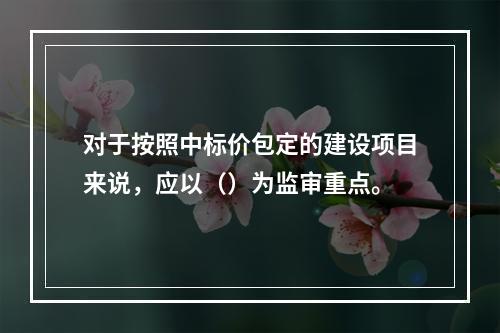 对于按照中标价包定的建设项目来说，应以（）为监审重点。